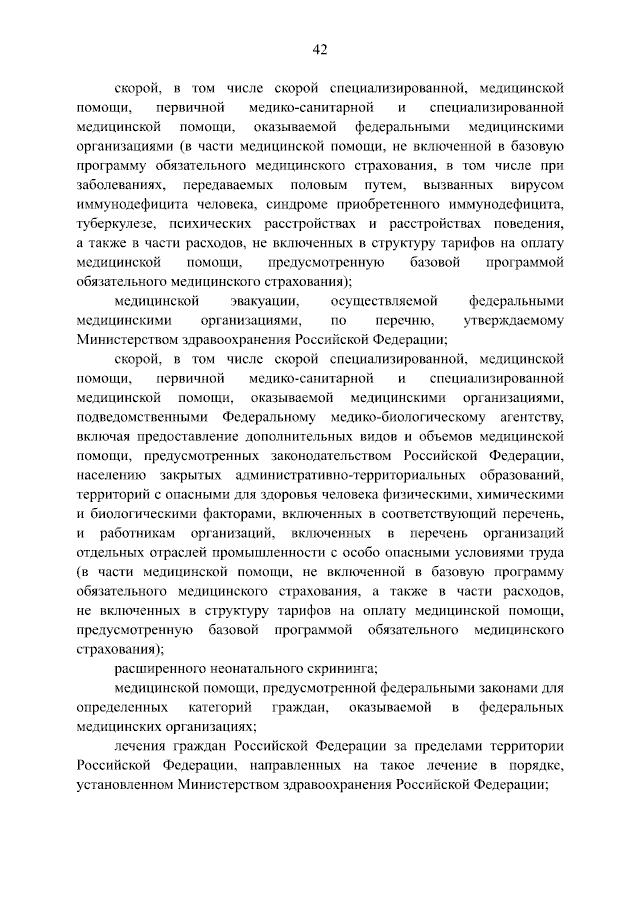 42

скорой, в том числе скорой специализированной, медицинской помощи, первичной медико-санитарной и специализированной медицинской помощи, оказываемой федеральными медицинскими организациями (в части медицинской помощи, не включенной в базовую программу обязательного медицинского страхования, в том числе при заболеваниях, передаваемых половым путем, вызванных вирусом иммунодефицита человека, синдроме приобретенного иммунодефицита, туберкулезе, психических расстройствах и расстройствах поведения, а также в части расходов, не включенных в структуру тарифов на оплату медицинской помощи, предусмотренную базовой программой обязательного медицинского страхования);

медицинской эвакуации, осуществляемой федеральными медицинскими организациями, по перечню, утверждаемому Министерством здравоохранения Российской Федерации;

скорой, в том числе скорой специализированной, медицинской помощи, первичной медико-санитарной и специализированной медицинской помощи, оказываемой медицинскими организациями, подведомственными Федеральному медико-биологическому агентству, включая предоставление дополнительных видов и объемов медицинской помощи, предусмотренных законодательством Российской Федерации, населению закрытых административно-территориальных образований, территорий с опасными для здоровья человека физическими, химическими и биологическими факторами, включенных в соответствующий перечень, и работникам организаций, включенных в перечень организаций отдельных отраслей промышленности с особо опасными условиями труда (в части медицинской помощи, не включенной в базовую программу обязательного медицинского страхования, а также в части расходов, не включенных в структуру тарифов на оплату медицинской помощи, предусмотренную базовой программой обязательного медицинского страхования);

расширенного неонатального скрининга;

медицинской помощи, предусмотренной федеральными законами для определенных категорий граждан, оказываемой в федеральных медицинских организациях;

лечения граждан Российской Федерации за пределами территории Российской Федерации, направленных на такое лечение в порядке, установленном Министерством здравоохранения Российской Федерации;